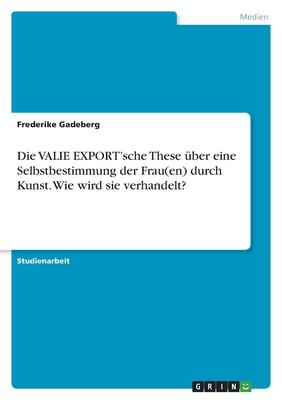 Medien

Frederike Gadeberg

Die VALIE EXPORT'sche These über eine Selbstbestimmung der Frau(en) durch Kunst. Wie wird sie verhandelt?

Studienarbeit

GRIN